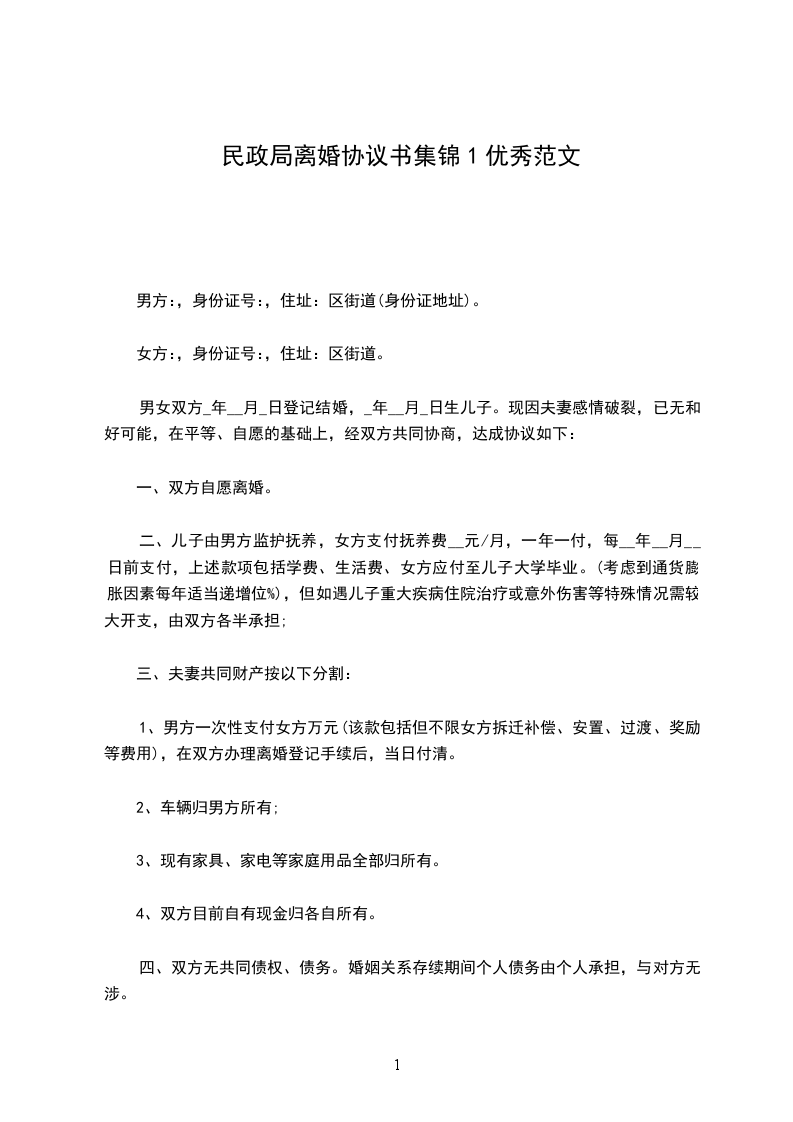 民政局离婚协议书集锦 1 优秀范文

男方:，身份证号:，住址：区街道(身份证地址)。

女方:，身份证号:，住址：区街道。

男女双方_年__月_日登记结婚，_年__月_日生儿子。现因夫妻感情破裂，已无和好可能，在平等、自愿的基础上，经双方共同协商，达成协议如下：

一、双方自愿离婚。

二、儿子由男方监护抚养，女方支付抚养费__元/月，一年一付，每__年__月__日前支付，上述款项包括学费、生活费、女方应付至儿子大学毕业。(考虑到通货膨胀因素每年适当递增位%)，但如遇儿子重大疾病住院治疗或意外伤害等特殊情况需较大开支，由双方各半承担;

三、夫妻共同财产按以下分割：

1、男方一次性支付女方万元(该款包括但不限女方拆迁补偿、安置、过渡、奖励等费用)，在双方办理离婚登记手续后，当日付清。

2、车辆归男方所有;

3、现有家具、家电等家庭用品全部归所有。

4、双方目前自有现金归各自所有。

四、双方无共同债权、债务。婚姻关系存续期间个人债务由个人承担，与对方无涉。

1